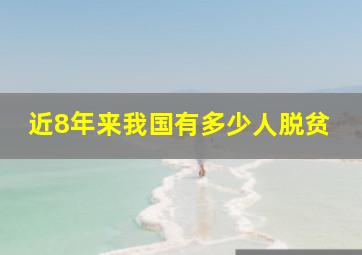 近8年来我国有多少人脱贫